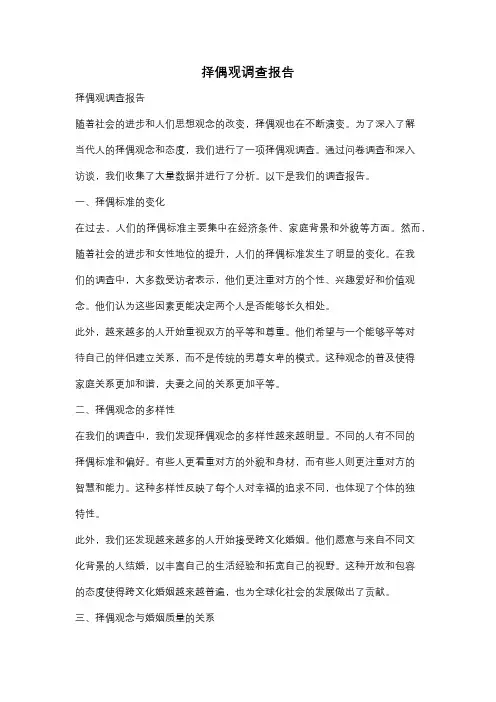 择偶观调查报告

择偶观调查报告

随着社会的进步和人们思想观念的改变，择偶观也在不断演变。为了深入了解当代人的择偶观念和态度，我们进行了一项择偶观调查。通过问卷调查和深入访谈，我们收集了大量数据并进行了分析。以下是我们的调查报告。

一、择偶标准的变化

在过去，人们的择偶标准主要集中在经济条件、家庭背景和外貌等方面。然而，随着社会的进步和女性地位的提升，人们的择偶标准发生了明显的变化。在我们的调查中，大多数受访者表示，他们更注重对方的个性、兴趣爱好和价值观念。他们认为这些因素更能决定两个人是否能够长久相处。

此外，越来越多的人开始重视双方的平等和尊重。他们希望与一个能够平等对待自己的伴侣建立关系，而不是传统的男尊女卑的模式。这种观念的普及使得家庭关系更加和谐，夫妻之间的关系更加平等。

二、择偶观念的多样性

在我们的调查中，我们发现择偶观念的多样性越来越明显。不同的人有不同的择偶标准和偏好。有些人更看重对方的外貌和身材，而有些人则更注重对方的智慧和能力。这种多样性反映了每个人对幸福的追求不同，也体现了个体的独特性。

此外，我们还发现越来越多的人开始接受跨文化婚姻。他们愿意与来自不同文化背景的人结婚，以丰富自己的生活经验和拓宽自己的视野。这种开放和包容的态度使得跨文化婚姻越来越普遍，也为全球化社会的发展做出了贡献。

三、择偶观念与婚姻质量的关系